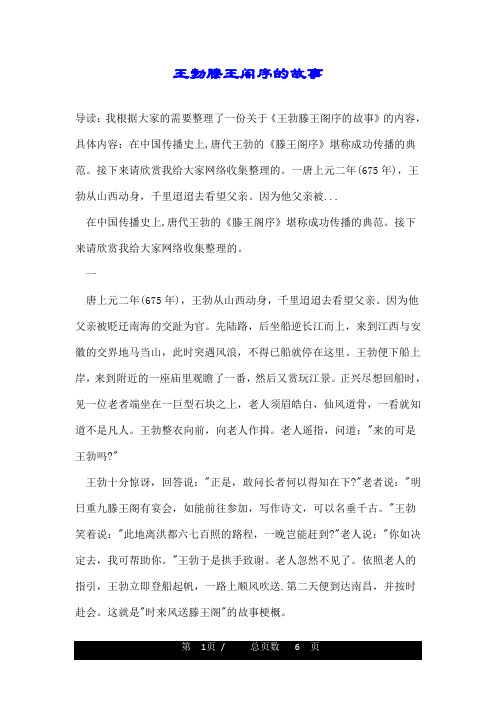 王勃滕王阁序的故事

导读：我根据大家的需要整理了一份关于《王勃滕王阁序的故事》的内容，具体内容：在中国传播史上,唐代王勃的《滕王阁序》堪称成功传播的典范。接下来请欣赏我给大家网络收集整理的。一唐上元二年(675年)，王勃从山西动身，千里迢迢去看望父亲。因为他父亲被...

在中国传播史上,唐代王勃的《滕王阁序》堪称成功传播的典范。接下来请欣赏我给大家网络收集整理的。

一

唐上元二年(675年)，王勃从山西动身，千里迢迢去看望父亲。因为他父亲被贬迁南海的交趾为官。先陆路，后坐船逆长江而上，来到江西与安徽的交界地马当山，此时突遇风浪，不得已船就停在这里。王勃便下船上岸，来到附近的一座庙里观瞻了一番，然后又赏玩江景。正兴尽想回船时，见一位老者端坐在一巨型石块之上，老人须眉皓白，仙风道骨，一看就知道不是凡人。王勃整衣向前，向老人作揖。老人遥指，问道："来的可是王勃吗?"

王勃十分惊讶，回答说："正是，敢问长者何以得知在下?"老者说："明日重九滕王阁有宴会，如能前往参加，写作诗文，可以名垂千古。"王勃笑着说："此地离洪都六七百照的路程，一晚岂能赶到?"老人说："你如决定去，我可帮助你。"王勃于是拱手致谢。老人忽然不见了。依照老人的指引，王勃立即登船起帆，一路上顺风吹送.第二天便到达南昌，并按时赴会。这就是"时来风送滕王阁"的故事梗概。

第 1页 / 总页数 6 页